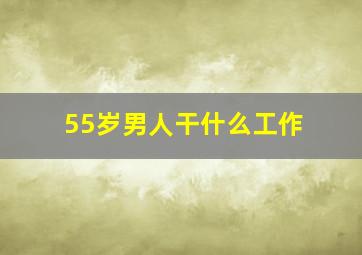 55岁男人干什么工作